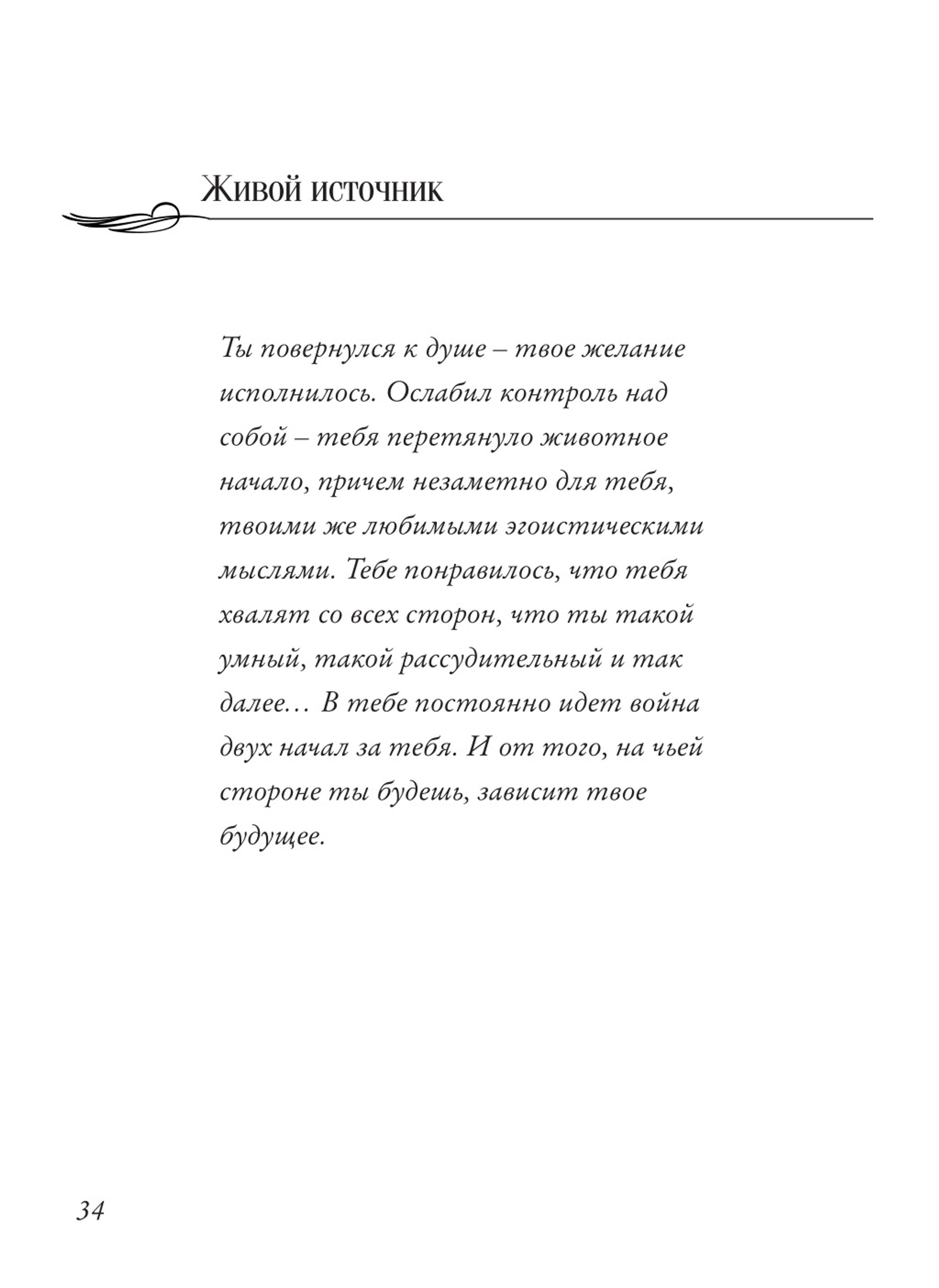 Живой источник

Ты повернулся к душе – твое желание исполнилось. Ослабил контроль над собой – тебя перетянуло животное начало, причем незаметно для тебя, твоими же любимыми эгоистическими мыслями. Тебе понравилось, что тебя хвалят со всех сторон, что ты такой умный, такой рассудительный и так далее… В тебе постоянно идет война двух начал за тебя. И от того, на чьей стороне ты будешь, зависит твое будущее.

34